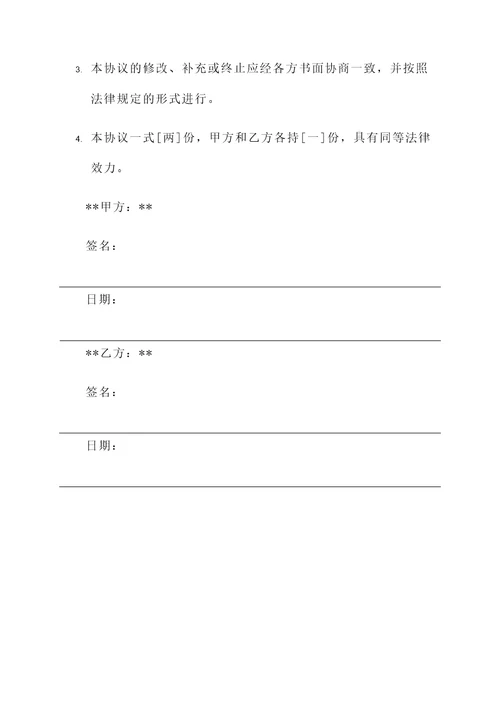 3. 本协议的修改、补充或终止应经各方书面协商一致，并按照法律规定的形式进行。

4. 本协议一式[两]份，甲方和乙方各持[一]份，具有同等法律效力。

**甲方：**

签名：

日期：

**乙方：**

签名：

日期：